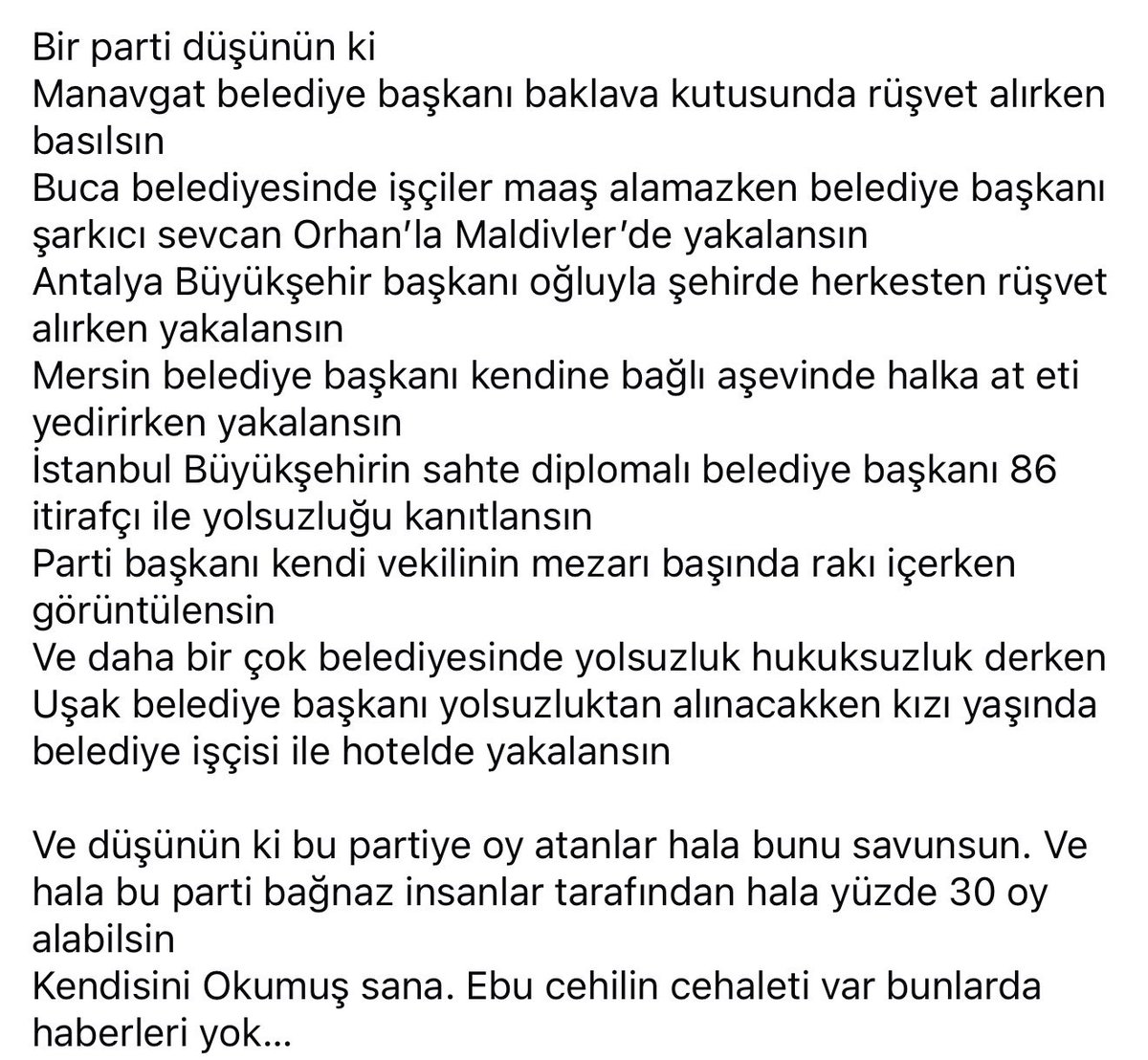 Bir parti düşünün ki
Manavgat belediye başkanı baklava kutusunda rüşvet alırken basılsın
Buca belediyesinde işçiler maaş alamazken belediye başkanı şarkıcı sevcan Orhan'la Maldivler'de yakalansın
Antalya Büyükşehir başkanı oğluyla şehirde herkesten rüşvet alırken yakalansın
Mersin belediye başkanı kendine bağlı aşevinde halka at eti yedirirken yakalansın
İstanbul Büyükşehirin sahte diplomalı belediye başkanı 86 itirafçı ile yolsuzluğu kanıtlansın
Parti başkanı kendi vekilinin mezarı başında rakı içerken görüntülensin
Ve daha bir çok belediyesinde yolsuzluk hukuksuzluk derken
Uşak belediye başkanı yolsuzluktan alınacakken kızı yaşında belediye işçisi ile hotelde yakalansın

Ve düşünün ki bu partiye oy atanlar hala bunu savunsun. Ve hala bu parti bağnaz insanlar tarafından hala yüzde 30 oy alabilsin
Kendisini Okumuş sana. Ebu cehilin cehaleti var bunlarda haberleri yok...